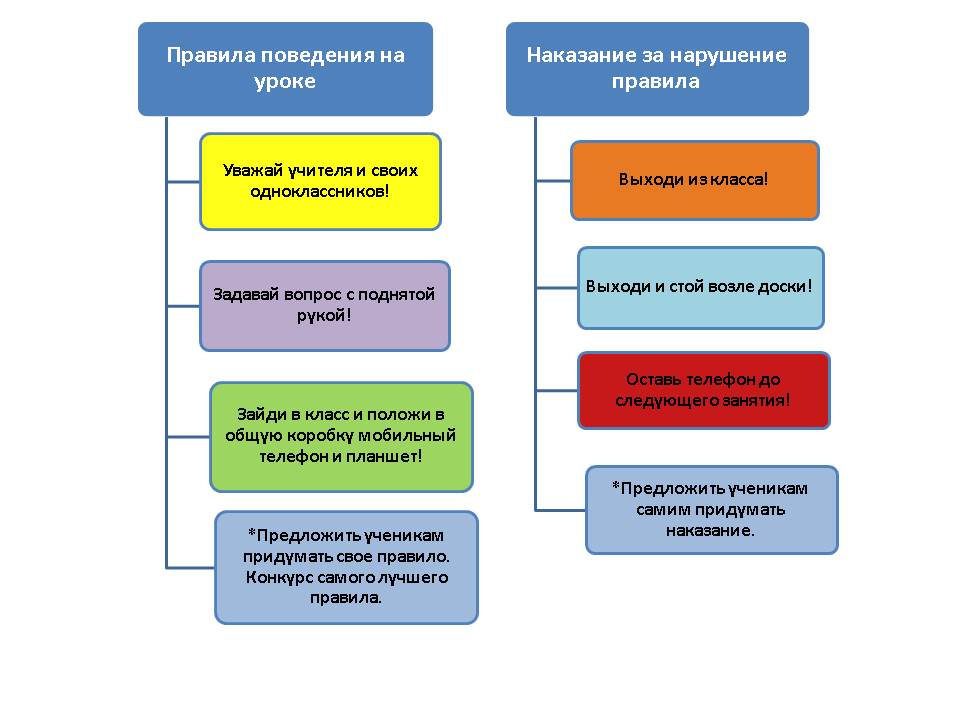 Правила поведения на уроке

Уважай учителя и своих одноклассников!

Задавай вопрос с поднятой рукой!

Зайди в класс и положи в общую коробку мобильный телефон и планшет!

*Предложить ученикам придумать свое правило. Конкурс самого лучшего правила.

Наказание за нарушение правила

Выходи из класса!

Выходи и стой возле доски!

Оставь телефон до следующего занятия!

*Предложить ученикам самим придумать наказание.